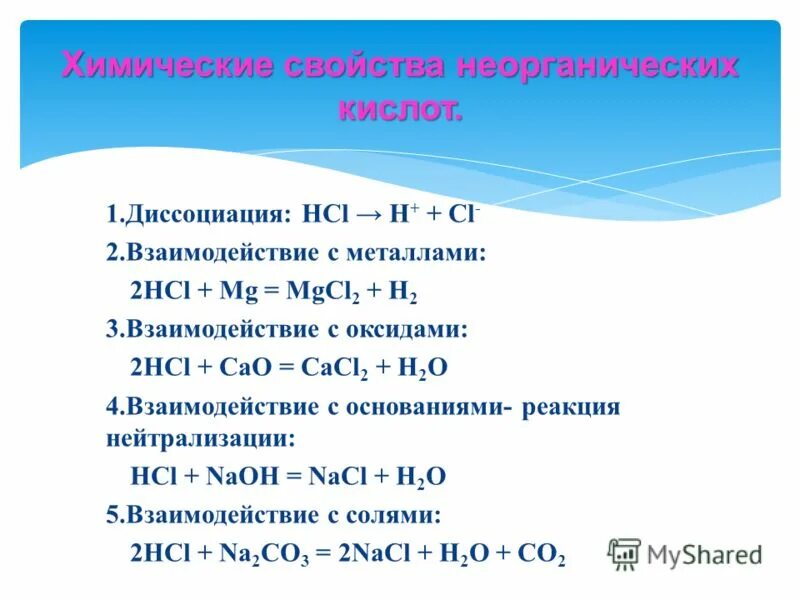 Химические свойства неорганических кислот.

1.Диссоциация: $HCl \rightarrow H^+ + Cl^-$

2.Взаимодействие с металлами:

$2HCl + Mg = MgCl_2 + H_2$

3.Взаимодействие с оксидами:

$2HCl + CaO = CaCl_2 + H_2O$

4.Взаимодействие с основаниями- реакция нейтрализации:

$HCl + NaOH = NaCl + H_2O$

5.Взаимодействие с солями:

$2HCl + Na_2CO_3 = 2NaCl + H_2O + CO_2$

MyShared